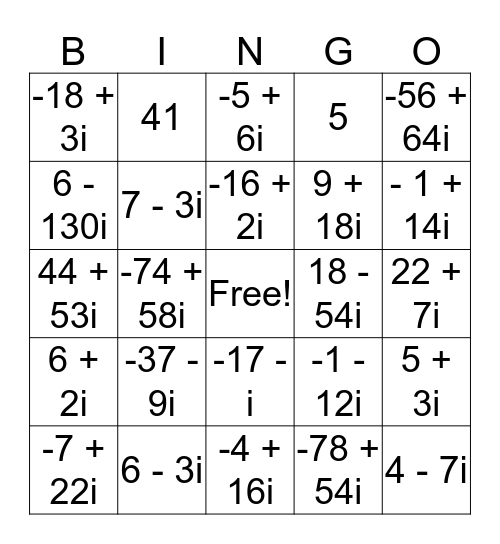 | B | I | N | G | O |
|---|---|---|---|---|
| -18 + 3i | 41 | -5 + 6i | 5 | -56 + 64i |
| 6 - 130i | 7 - 3i | -16 + 2i | 9 + 18i | - 1 + 14i |
| 44 + 53i | -74 + 58i | Free! | 18 - 54i | 22 + 7i |
| 6 + 2i | -37 - 9i | -17 - i | -1 - 12i | 5 + 3i |
| -7 + 22i | 6 - 3i | -4 + 16i | -78 + 54i | 4 - 7i |